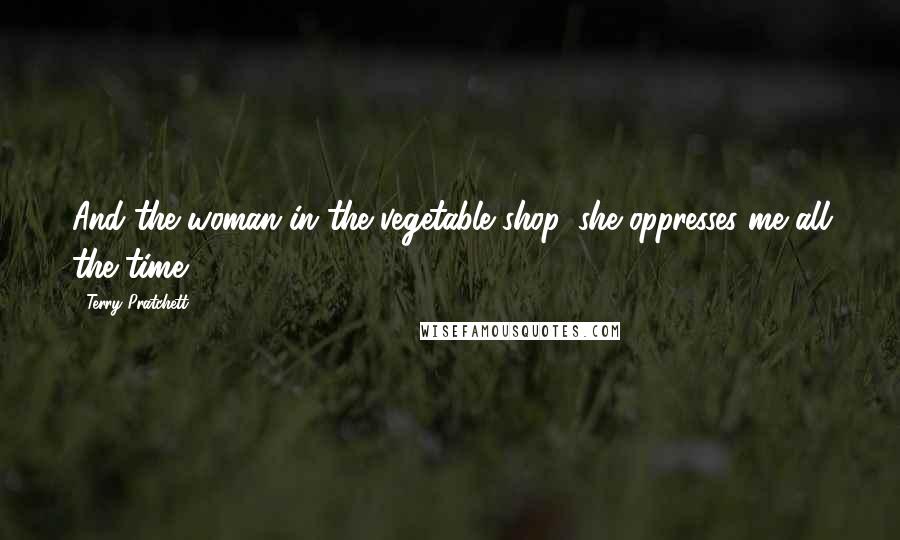 And the woman in the vegetable shop, she oppresses me all the time.

Terry Pratchett

WISEFAMOUSQUOTES.COM